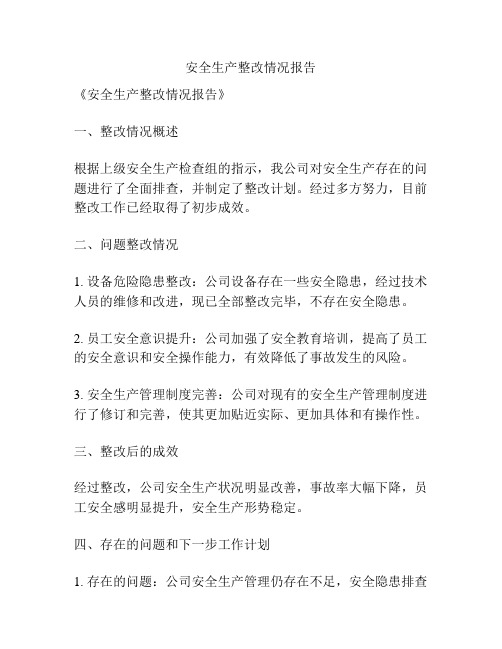 安全生产整改情况报告

《安全生产整改情况报告》

一、整改情况概述

根据上级安全生产检查组的指示，我公司对安全生产存在的问题进行了全面排查，并制定了整改计划。经过多方努力，目前整改工作已经取得了初步成效。

二、问题整改情况

1. 设备危险隐患整改：公司设备存在一些安全隐患，经过技术人员的维修和改进，现已全部整改完毕，不存在安全隐患。

2. 员工安全意识提升：公司加强了安全教育培训，提高了员工的安全意识和安全操作能力，有效降低了事故发生的风险。

3. 安全生产管理制度完善：公司对现有的安全生产管理制度进行了修订和完善，使其更加贴近实际、更加具体和有操作性。

三、整改后的成效

经过整改，公司安全生产状况明显改善，事故率大幅下降，员工安全感明显提升，安全生产形势稳定。

四、存在的问题和下一步工作计划

1. 存在的问题：公司安全生产管理仍存在不足，安全隐患排查